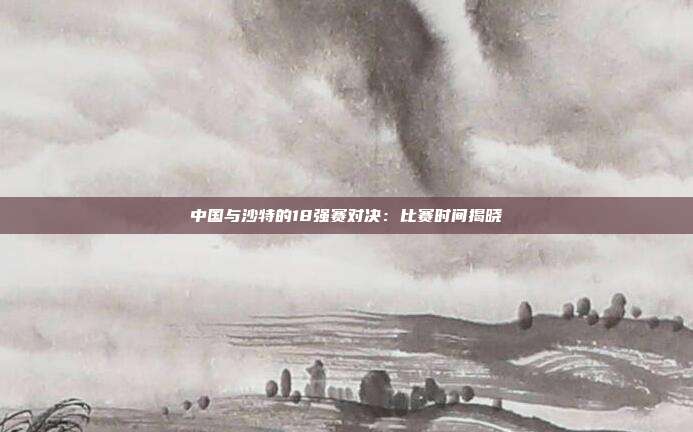 中国与沙特的18强赛对决：比赛时间揭晓